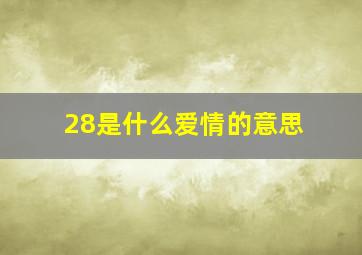 28是什么爱情的意思